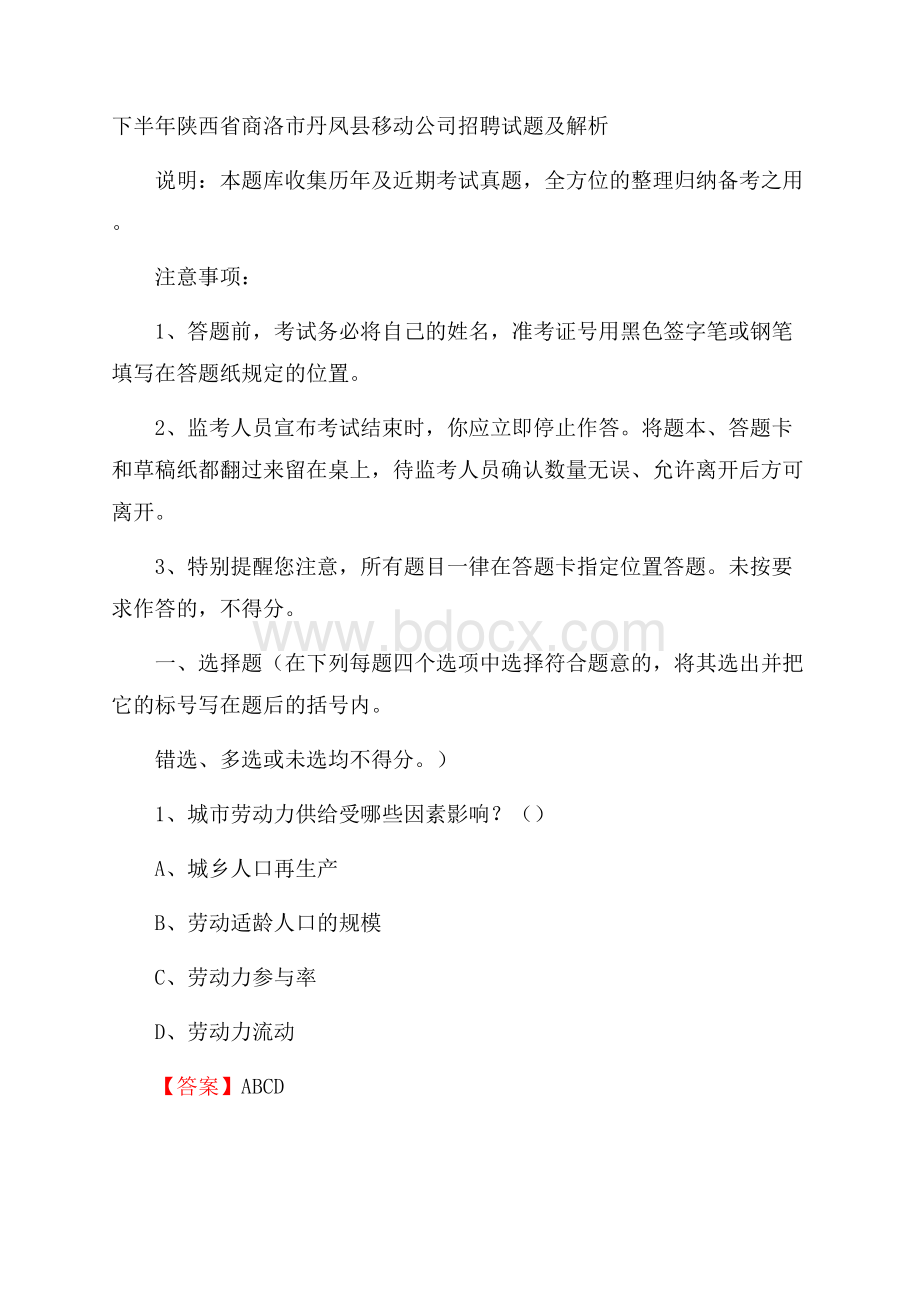 下半年陕西省商洛市丹凤县移动公司招聘试题及解析

说明：本题库收集历年及近期考试真题，全方位的整理归纳备考之用。

注意事项：

1、答题前，考试务必将自己的姓名，准考证号用黑色签字笔或钢笔填写在答题纸规定的位置。

2、监考人员宣布考试结束时，你应立即停止作答。将题本、答题卡和草稿纸都翻过来留在桌上，待监考人员确认数量无误、允许离开后方可离开。

3、特别提醒您注意，所有题目一律在答题卡指定位置答题。未按要求作答的，不得分。

www.bdocx.com

一、选择题（在下列每题四个选项中选择符合题意的，将其选出并把它的标号写在题后的括号内。

错选、多选或未选均不得分。）

1、城市劳动力供给受哪些因素影响？（）

A、城乡人口再生产

B、劳动适龄人口的规模

C、劳动力参与率

D、劳动力流动

【答案】ABCD